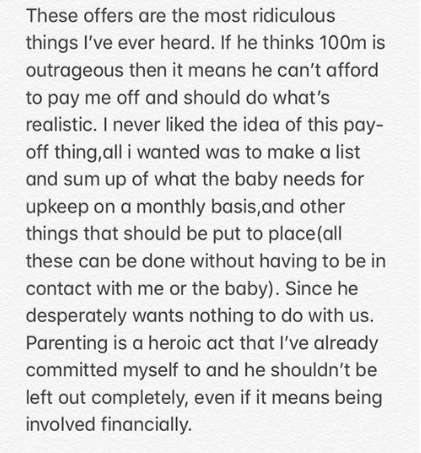 These offers are the most ridiculous things I've ever heard. If he thinks 100m is outrageous then it means he can't afford to pay me off and should do what's realistic. I never liked the idea of this pay-off thing,all i wanted was to make a list and sum up of what the baby needs for upkeep on a monthly basis,and other things that should be put to place(all these can be done without having to be in contact with me or the baby). Since he desperately wants nothing to do with us. Parenting is a heroic act that I've already committed myself to and he shouldn't be left out completely, even if it means being involved financially.